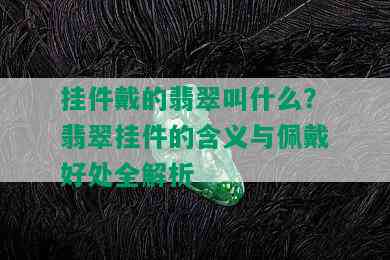 挂件戴的翡翠叫什么？翡翠挂件的含义与佩戴好处全解析